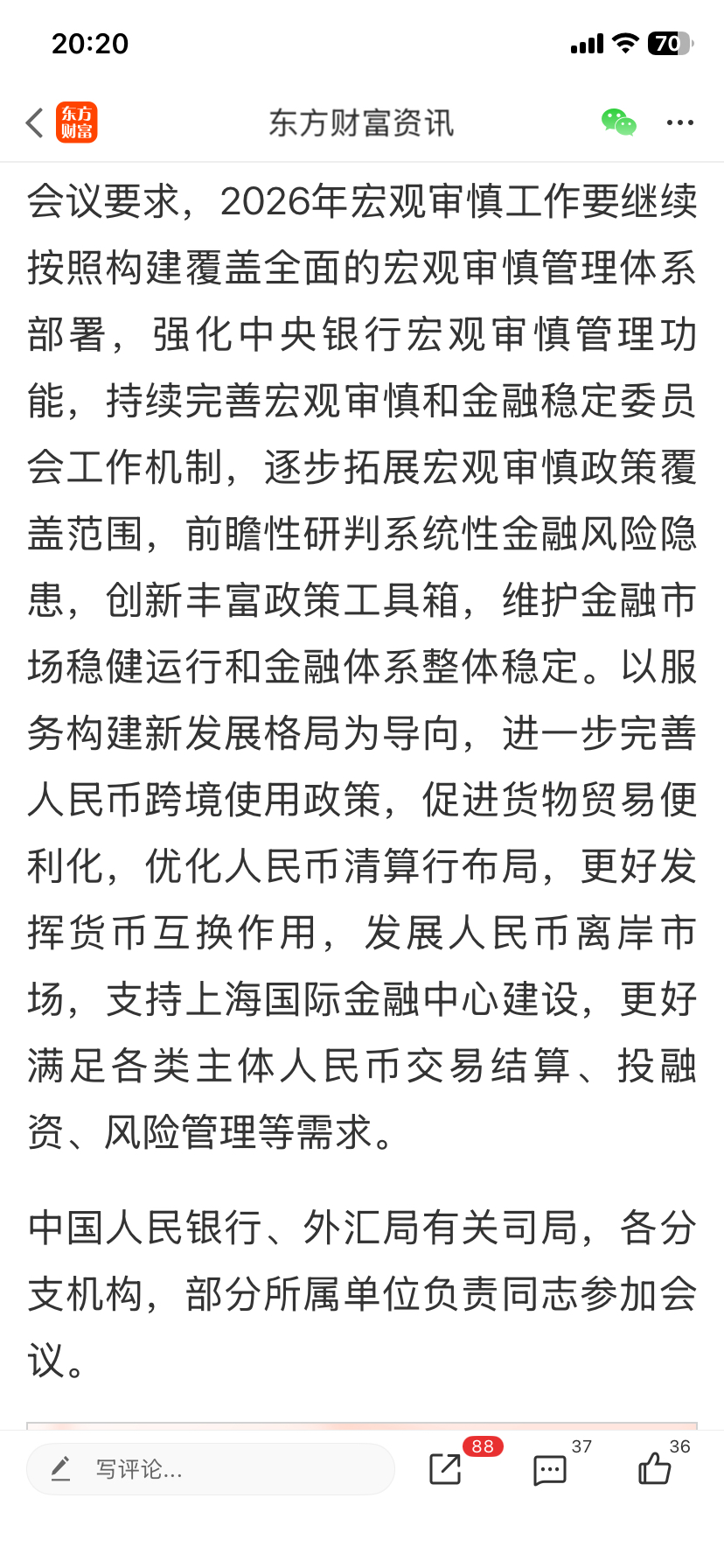 20:20

70

东方财富

东方财富资讯

会议要求，2026年宏观审慎工作要继续按照构建覆盖全面的宏观审慎管理体系部署，强化中央银行宏观审慎管理功能，持续完善宏观审慎和金融稳定委员会工作机制，逐步拓展宏观审慎政策覆盖范围，前瞻性研判系统性金融风险隐患，创新丰富政策工具箱，维护金融市场稳健运行和金融体系整体稳定。以服务构建新发展格局为导向，进一步完善人民币跨境使用政策，促进货物贸易便利化，优化人民币清算行布局，更好发挥货币互换作用，发展人民币离岸市场，支持上海国际金融中心建设，更好满足各类主体人民币交易结算、投融资、风险管理等需求。

中国人民银行、外汇局有关司局，各分支机构，部分所属单位负责同志参加会议。

写评论...

88

37

36